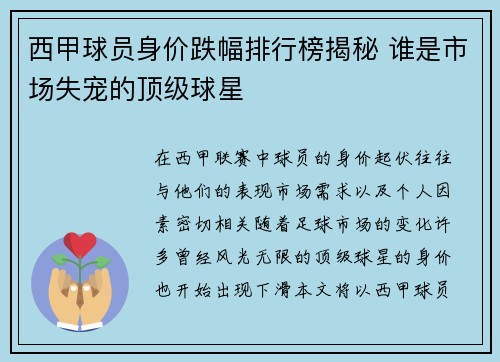 西甲球员身价跌幅排行榜揭秘 谁是市场失宠的顶级球星

在西甲联赛中球员的身价起伏往往与他们的表现市场需求以及个人因素密切相关随着足球市场的变化许多曾经风光无限的顶级球星的身价也开始出现下滑本文将以西甲球员